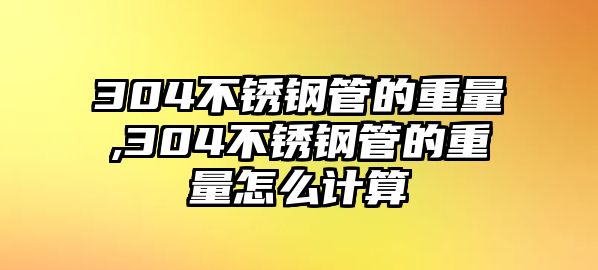 304不锈钢管的重量,304不锈钢管的重量怎么计算